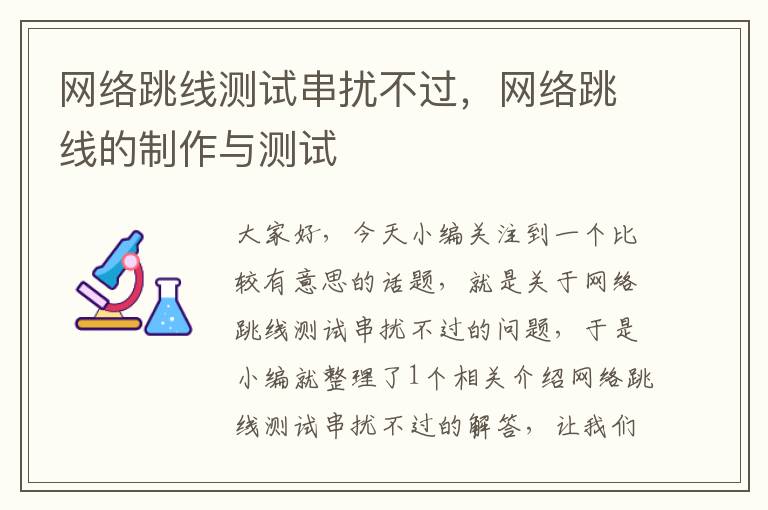 网络跳线测试串扰不过，网络跳线的制作与测试

大家好，今天小编关注到一个比较有意思的话题，就是关于网络跳线测试串扰不过的问题，于是小编就整理了1个相关介绍网络跳线测试串扰不过的解答，让我们